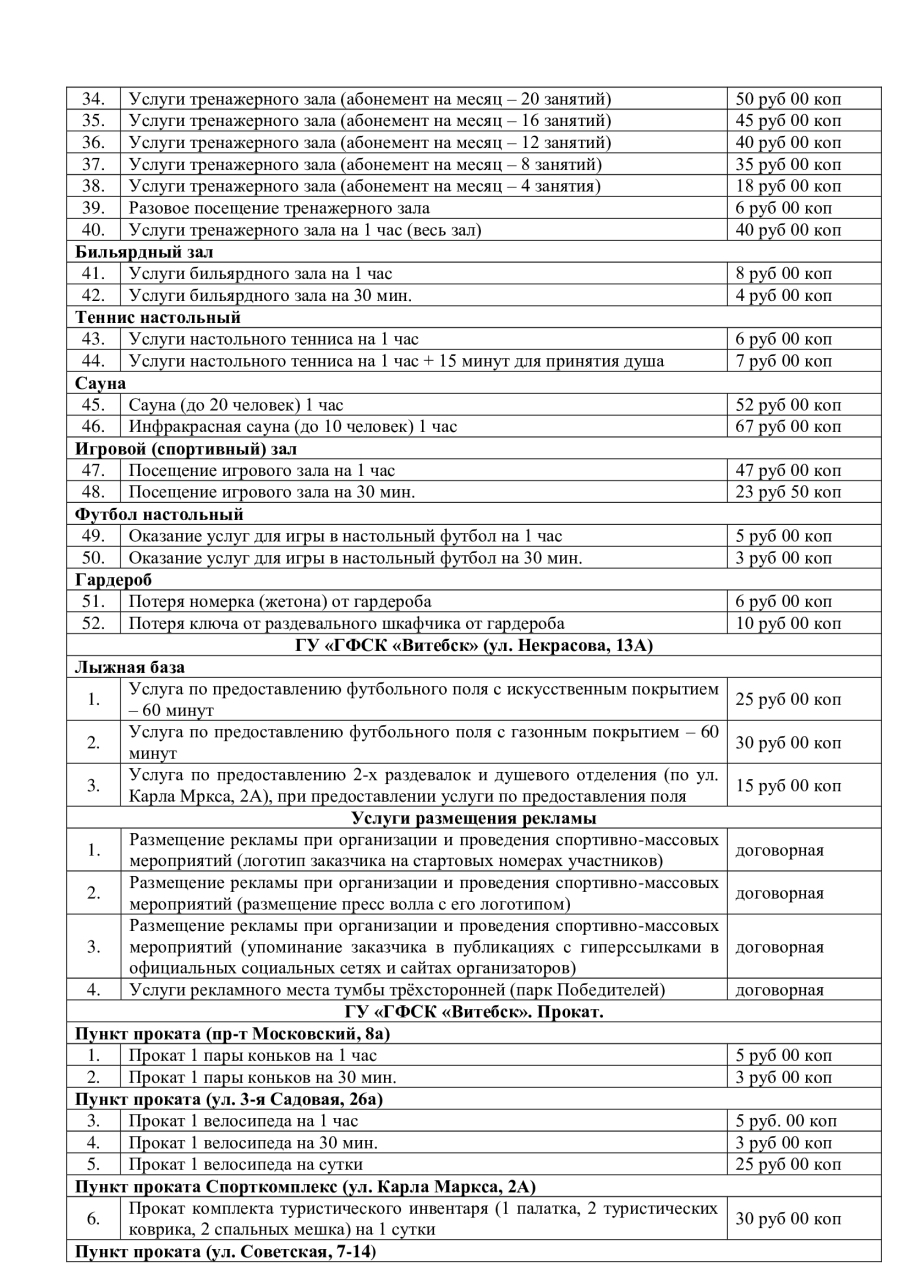 | 34. | Услуги тренажерного зала (абонемент на месяц – 20 занятий) | 50 руб 00 коп |
|---|---|---|
| 35. | Услуги тренажерного зала (абонемент на месяц – 16 занятий) | 45 руб 00 коп |
| 36. | Услуги тренажерного зала (абонемент на месяц – 12 занятий) | 40 руб 00 коп |
| 37. | Услуги тренажерного зала (абонемент на месяц – 8 занятий) | 35 руб 00 коп |
| 38. | Услуги тренажерного зала (абонемент на месяц – 4 занятия) | 18 руб 00 коп |
| 39. | Разовое посещение тренажерного зала | 6 руб 00 коп |
| 40. | Услуги тренажерного зала на 1 час (весь зал) | 40 руб 00 коп |
| Бильярдный зал | | |
| 41. | Услуги бильярдного зала на 1 час | 8 руб 00 коп |
| 42. | Услуги бильярдного зала на 30 мин. | 4 руб 00 коп |
| Теннис настольный | | |
| 43. | Услуги настольного тенниса на 1 час | 6 руб 00 коп |
| 44. | Услуги настольного тенниса на 1 час + 15 минут для принятия душа | 7 руб 00 коп |
| Сауна | | |
| 45. | Сауна (до 20 человек) 1 час | 52 руб 00 коп |
| 46. | Инфракрасная сауна (до 10 человек) 1 час | 67 руб 00 коп |
| Игровой (спортивный) зал | | |
| 47. | Посещение игрового зала на 1 час | 47 руб 00 коп |
| 48. | Посещение игрового зала на 30 мин. | 23 руб 50 коп |
| Футбол настольный | | |
| 49. | Оказание услуг для игры в настольный футбол на 1 час | 5 руб 00 коп |
| 50. | Оказание услуг для игры в настольный футбол на 30 мин. | 3 руб 00 коп |
| Гардероб | | |
| 51. | Потеря номерка (жетона) от гардероба | 6 руб 00 коп |
| 52. | Потеря ключа от раздевального шкафчика от гардероба | 10 руб 00 коп |
| ГУ «ГФСК «Витебск» (ул. Некрасова, 13А) | | |
| Лыжная база | | |
| 1. | Услуга по предоставлению футбольного поля с искусственным покрытием – 60 минут | 25 руб 00 коп |
| 2. | Услуга по предоставлению футбольного поля с газонным покрытием – 60 минут | 30 руб 00 коп |
| 3. | Услуга по предоставлению 2-х раздевалок и душевого отделения (по ул. Карла Мркса, 2А), при предоставлении услуги по предоставления поля | 15 руб 00 коп |
| Услуги размещения рекламы | | |
| 1. | Размещение рекламы при организации и проведения спортивно-массовых мероприятий (логотип заказчика на стартовых номерах участников) | договорная |
| 2. | Размещение рекламы при организации и проведения спортивно-массовых мероприятий (размещение пресс волла с его логотипом) | договорная |
| 3. | Размещение рекламы при организации и проведения спортивно-массовых мероприятий (упоминание заказчика в публикациях с гиперссылками в официальных социальных сетях и сайтах организаторов) | договорная |
| 4. | Услуги рекламного места тумбы трёхсторонней (парк Победителей) | договорная |
| ГУ «ГФСК «Витебск». Прокат. | | |
| Пункт проката (пр-т Московский, 8а) | | |
| 1. | Прокат 1 пары коньков на 1 час | 5 руб 00 коп |
| 2. | Прокат 1 пары коньков на 30 мин. | 3 руб 00 коп |
| Пункт проката (ул. 3-я Садовая, 26а) | | |
| 3. | Прокат 1 велосипеда на 1 час | 5 руб. 00 коп |
| 4. | Прокат 1 велосипеда на 30 мин. | 3 руб 00 коп |
| 5. | Прокат 1 велосипеда на сутки | 25 руб 00 коп |
| Пункт проката Спорткомплекс (ул. Карла Маркса, 2А) | | |
| 6. | Прокат комплекта туристического инвентаря (1 палатка, 2 туристических коврика, 2 спальных мешка) на 1 сутки | 30 руб 00 коп |
| Пункт проката (ул. Советская, 7-14) | | |